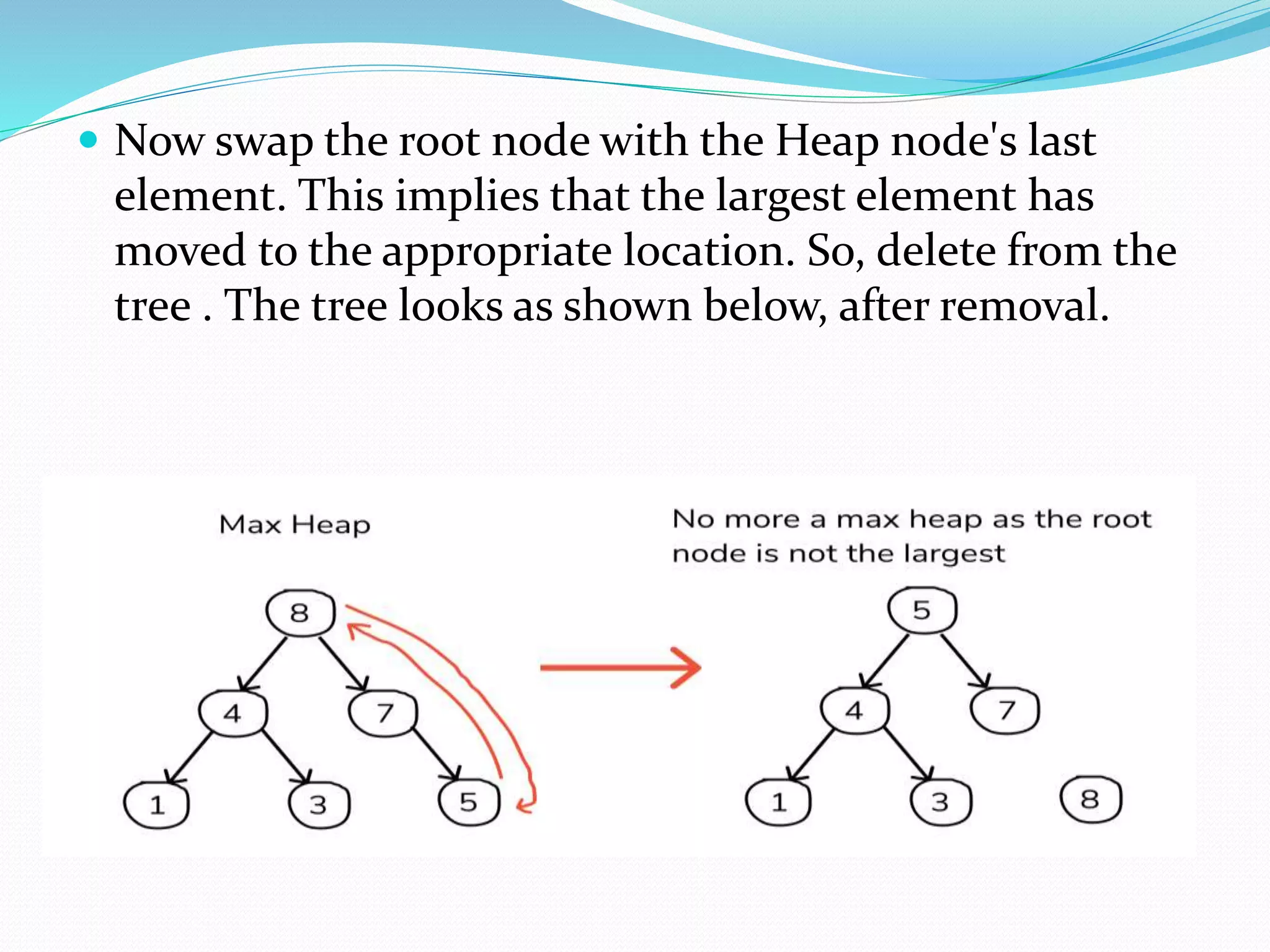 • Now swap the root node with the Heap node's last element. This implies that the largest element has moved to the appropriate location. So, delete from the tree . The tree looks as shown below, after removal.

Max Heap

8
4
7
1
3
5

No more a max heap as the root node is not the largest

5
4
7
1
3
8